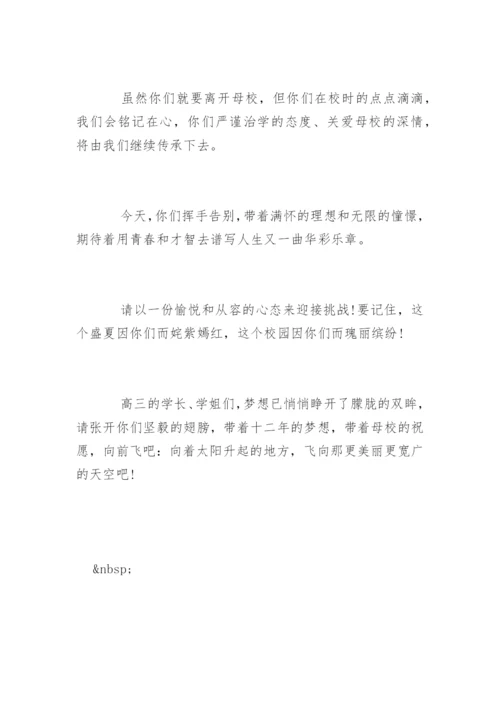 虽然你们就要离开母校，但你们在校时的点点滴滴，我们会铭记在心，你们严谨治学的态度、关爱母校的深情，将由我们继续传承下去。

今天，你们挥手告别，带着满怀的理想和无限的憧憬，期待着用青春和才智去谱写人生又一曲华彩乐章。

请以一份愉悦和从容的心态来迎接挑战！要记住，这个盛夏因你们而姹紫嫣红，这个校园因你们而瑰丽缤纷！

高三的学长、学姐们，梦想已悄悄睁开了朦胧的双眸，请张开你们坚毅的翅膀，带着十二年的梦想，带着母校的祝愿，向前飞吧：向着太阳升起的地方，飞向那更美丽更宽广的天空吧！

&nbsp;